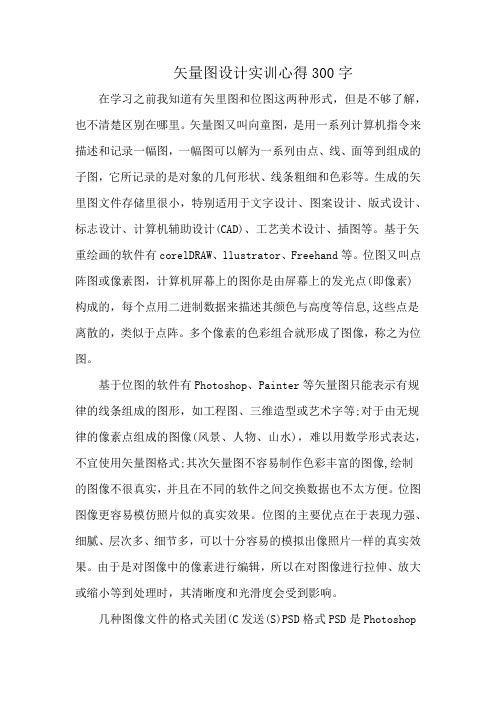 矢量图设计实训心得300字

在学习之前我知道有矢里图和位图这两种形式，但是不够了解，也不清楚区别在哪里。矢量图又叫向童图，是用一系列计算机指令来描述和记录一幅图，一幅图可以解为一系列由点、线、面等到组成的子图，它所记录的是对象的几何形状、线条粗细和色彩等。生成的矢里图文件存储里很小，特别适用于文字设计、图案设计、版式设计、标志设计、计算机辅助设计(CAD)、工艺美术设计、插图等。基于矢重绘画的软件有corelDRAW、llustrator、Freehand等。位图又叫点阵图或像素图，计算机屏幕上的图你是由屏幕上的发光点(即像素)构成的，每个点用二进制数据来描述其颜色与高度等信息,这些点是离散的，类似于点阵。多个像素的色彩组合就形成了图像，称之为位图。

基于位图的软件有Photoshop、Painter等矢量图只能表示有规律的线条组成的图形，如工程图、三维造型或艺术字等;对于由无规律的像素点组成的图像(风景、人物、山水)，难以用数学形式表达，不宜使用矢量图格式;其次矢量图不容易制作色彩丰富的图像，绘制的图像不很真实，并且在不同的软件之间交换数据也不太方便。位图图像更容易模仿照片似的真实效果。位图的主要优点在于表现力强、细腻、层次多、细节多，可以十分容易的模拟出像照片一样的真实效果。由于是对图像中的像素进行编辑，所以在对图像进行拉伸、放大或缩小等到处理时，其清晰度和光滑度会受到影响。

几种图像文件的格式关团(C发送(S)PSD格式PSD是Photoshop